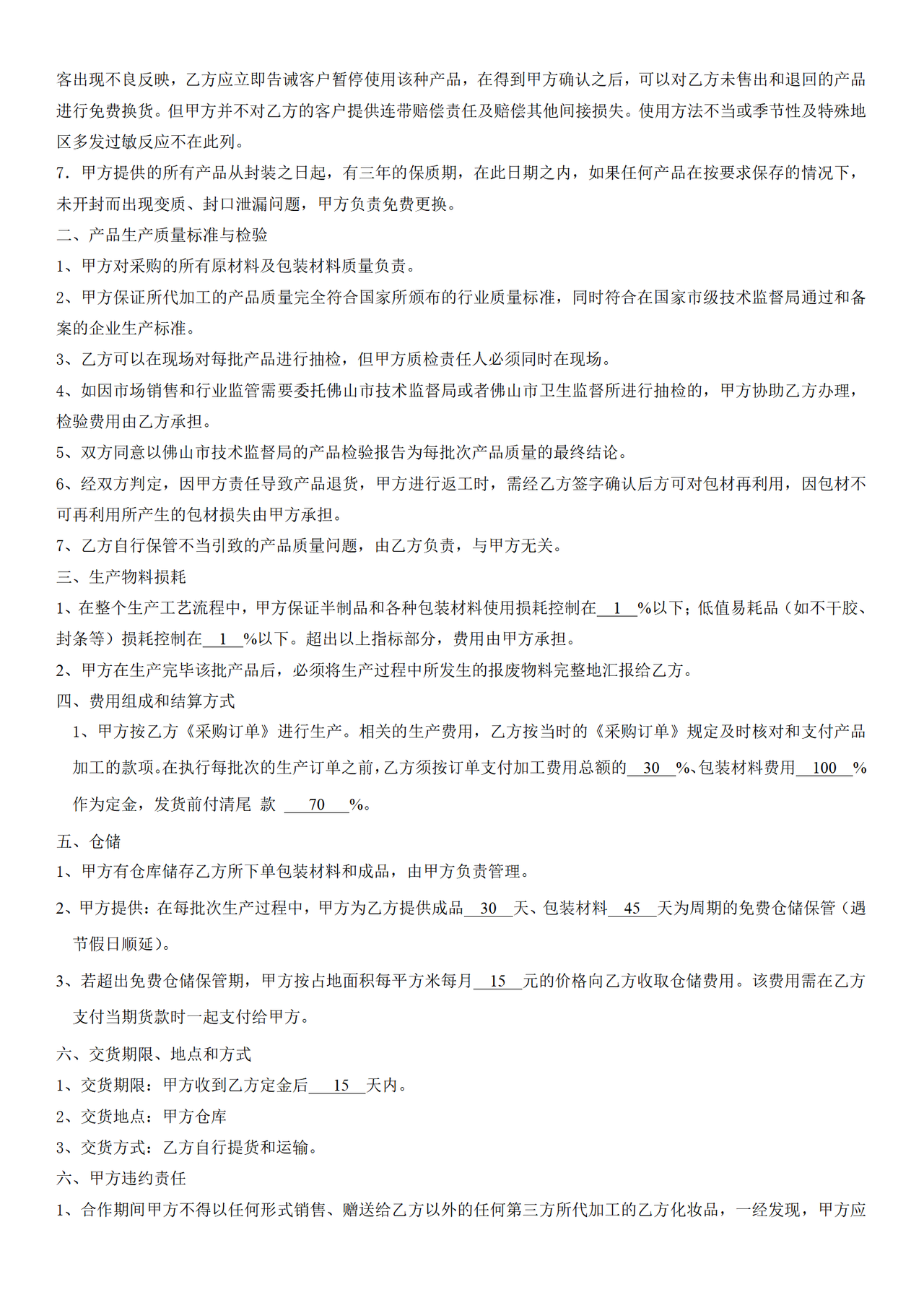 客出现不良反映，乙方应立即告诫客户暂停使用该种产品，在得到甲方确认之后，可以对乙方未售出和退回的产品进行免费换货。但甲方并不对乙方的客户提供连带赔偿责任及赔偿其他间接损失。使用方法不当或季节性及特殊地区多发过敏反应不在此列。

7．甲方提供的所有产品从封装之日起，有三年的保质期，在此日期之内，如果任何产品在按要求保存的情况下，未开封而出现变质、封口泄漏问题，甲方负责免费更换。

二、产品生产质量标准与检验

1、甲方对采购的所有原材料及包装材料质量负责。

2、甲方保证所代加工的产品质量完全符合国家所颁布的行业质量标准，同时符合在国家市级技术监督局通过和备案的企业生产标准。

3、乙方可以在现场对每批产品进行抽检，但甲方质检责任人必须同时在现场。

4、如因市场销售和行业监管需要委托佛山市技术监督局或者佛山市卫生监督所进行抽检的，甲方协助乙方办理，检验费用由乙方承担。

5、双方同意以佛山市技术监督局的产品检验报告为每批次产品质量的最终结论。

6、经双方判定，因甲方责任导致产品退货，甲方进行返工时，需经乙方签字确认后方可对包材再利用，因包材不可再利用所产生的包材损失由甲方承担。

7、乙方自行保管不当引致的产品质量问题，由乙方负责，与甲方无关。

三、生产物料损耗

1、在整个生产工艺流程中，甲方保证半制品和各种包装材料使用损耗控制在 1 %以下；低值易耗品（如不干胶、封条等）损耗控制在 1 %以下。超出以上指标部分，费用由甲方承担。

2、甲方在生产完毕该批产品后，必须将生产过程中所发生的报废物料完整地汇报给乙方。

四、费用组成和结算方式

1、甲方按乙方《采购订单》进行生产。相关的生产费用，乙方按当时的《采购订单》规定及时核对和支付产品加工的款项。在执行每批次的生产订单之前，乙方须按订单支付加工费用总额的 30 %、包装材料费用 100 %作为定金，发货前付清尾 款 70 %。

五、仓储

1、甲方有仓库储存乙方所下单包装材料和成品，由甲方负责管理。

2、甲方提供：在每批次生产过程中，甲方为乙方提供成品 30 天、包装材料 45 天为周期的免费仓储保管（遇节假日顺延）。

3、若超出免费仓储保管期，甲方按占地面积每平方米每月 15 元的价格向乙方收取仓储费用。该费用需在乙方支付当期货款时一起支付给甲方。

六、交货期限、地点和方式

1、交货期限：甲方收到乙方定金后 15 天内。

2、交货地点：甲方仓库

3、交货方式：乙方自行提货和运输。

六、甲方违约责任

1、合作期间甲方不得以任何形式销售、赠送给乙方以外的任何第三方所代加工的乙方化妆品，一经发现，甲方应